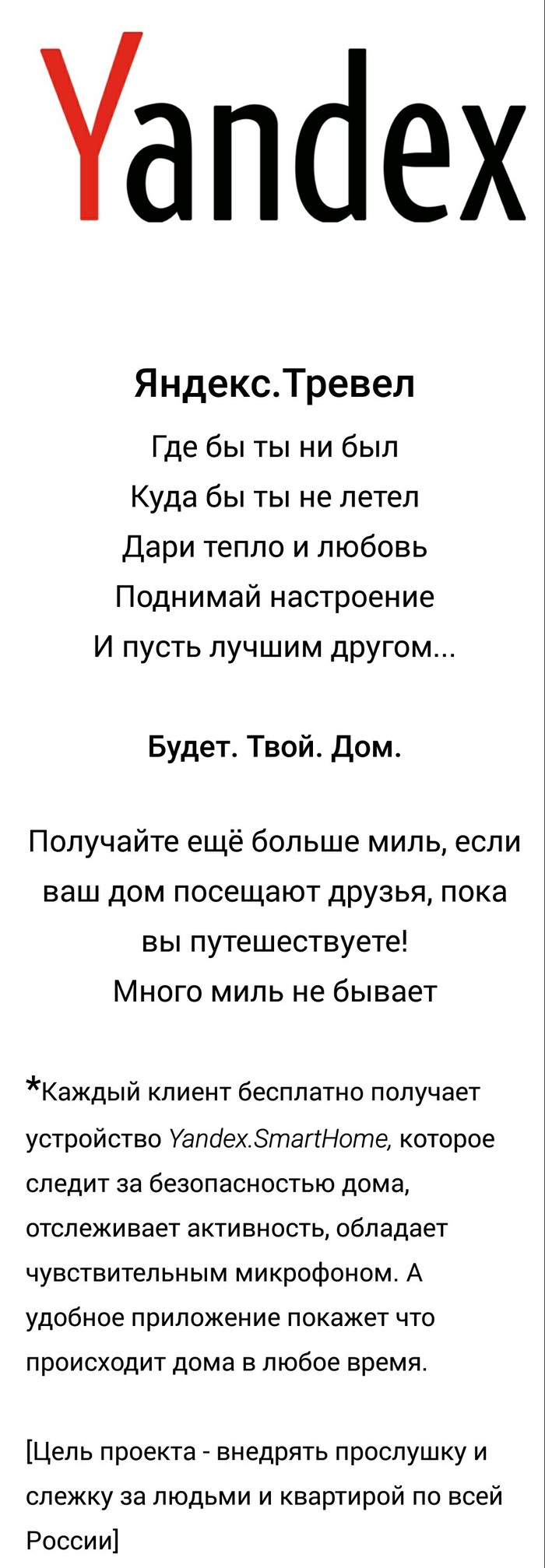 Yandex

Яндекс.Тревел

Где бы ты ни был
Куда бы ты не летел
Дари тепло и любовь
Поднимай настроение
И пусть лучшим другом...

Будет. Твой. Дом.

Получайте ещё больше миль, если ваш дом посещают друзья, пока вы путешествуете!
Много миль не бывает

*Каждый клиент бесплатно получает устройство Yandex.SmartHome, которое следит за безопасностью дома, отслеживает активность, обладает чувствительным микрофоном. А удобное приложение покажет что происходит дома в любое время.

[Цель проекта - внедрять прослушку и слежку за людьми и квартирой по всей России]